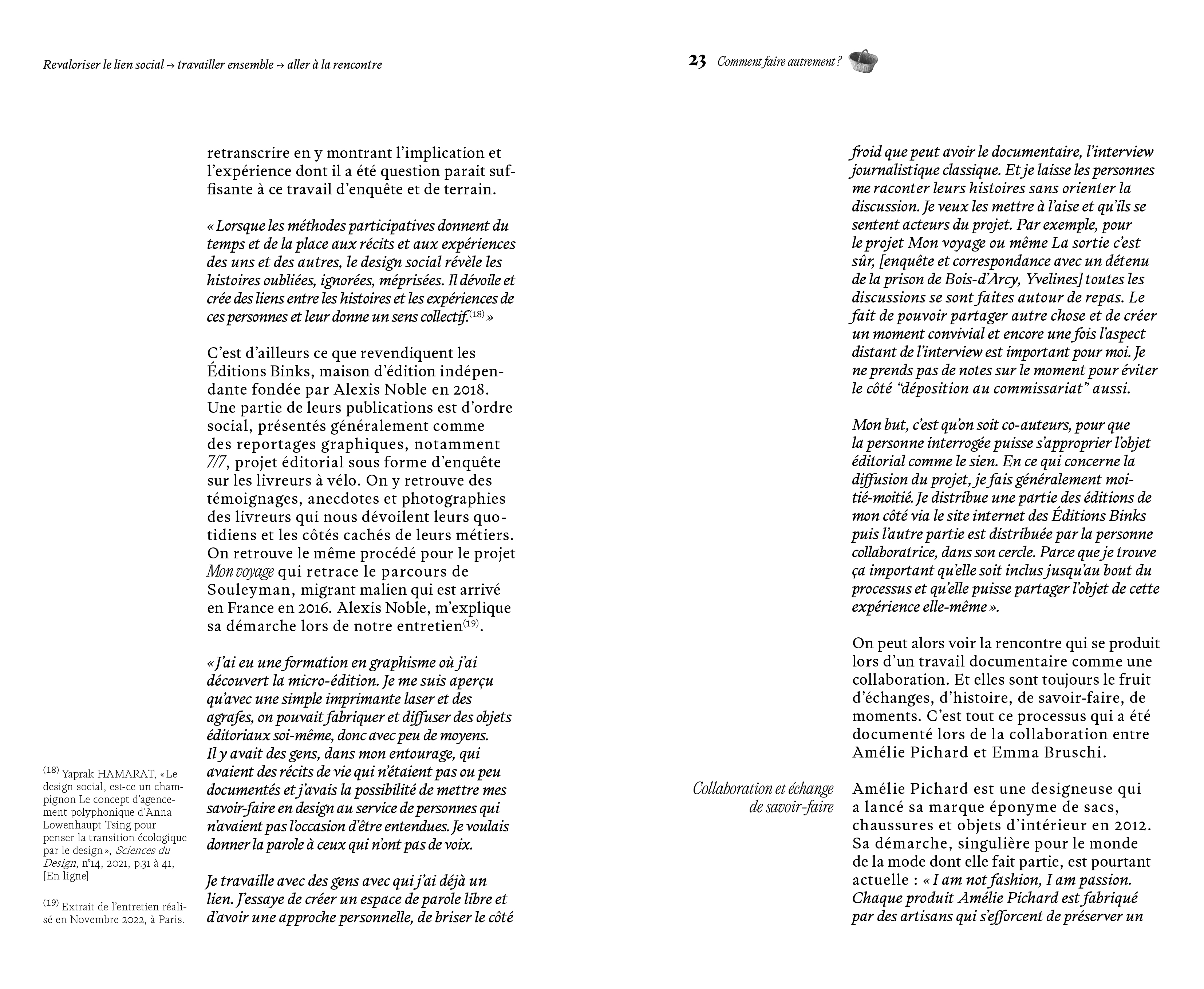 Revaloriser le lien social → travailler ensemble → aller à la rencontre

retranscrire en y montrant l'implication et l'expérience dont il a été question parait suffisante à ce travail d'enquête et de terrain.

« Lorsque les méthodes participatives donnent du temps et de la place aux récits et aux expériences des uns et des autres, le design social révèle les histoires oubliées, ignorées, méprisées. Il dévoile et crée des liens entre les histoires et les expériences de ces personnes et leur donne un sens collectif.$^{(18)}$ »

C'est d'ailleurs ce que revendiquent les Éditions Binks, maison d'édition indépendante fondée par Alexis Noble en 2018. Une partie de leurs publications est d'ordre social, présentés généralement comme des reportages graphiques, notamment 7/7, projet éditorial sous forme d'enquête sur les livreurs à vélo. On y retrouve des témoignages, anecdotes et photographies des livreurs qui nous dévoilent leurs quotidiens et les côtés cachés de leurs métiers. On retrouve le même procédé pour le projet Mon voyage qui retrace le parcours de Souleyman, migrant malien qui est arrivé en France en 2016. Alexis Noble, m'explique sa démarche lors de notre entretien$^{(19)}$.

« J'ai eu une formation en graphisme où j'ai découvert la micro-édition. Je me suis aperçu qu'avec une simple imprimante laser et des agrafes, on pouvait fabriquer et diffuser des objets éditoriaux soi-même, donc avec peu de moyens. Il y avait des gens, dans mon entourage, qui avaient des récits de vie qui n'étaient pas ou peu documentés et j'avais la possibilité de mettre mes savoir-faire en design au service de personnes qui n'avaient pas l'occasion d'être entendues. Je voulais donner la parole à ceux qui n'ont pas de voix.

Je travaille avec des gens avec qui j'ai déjà un lien. J'essaye de créer un espace de parole libre et d'avoir une approche personnelle, de briser le côté

$^{(18)}$ Yaprak HAMARAT, « Le design social, est-ce un champignon Le concept d'agencement polyphonique d'Anna Lowenhaupt Tsing pour penser la transition écologique par le design », Sciences du Design, n°14, 2021, p.31 à 41, [En ligne]

$^{(19)}$ Extrait de l'entretien réalisé en Novembre 2022, à Paris.

23 Comment faire autrement ?

froid que peut avoir le documentaire, l'interview journalistique classique. Et je laisse les personnes me raconter leurs histoires sans orienter la discussion. Je veux les mettre à l'aise et qu'ils se sentent acteurs du projet. Par exemple, pour le projet Mon voyage ou même La sortie c'est sûr, [enquête et correspondance avec un détenu de la prison de Bois-d'Arcy, Yvelines] toutes les discussions se sont faites autour de repas. Le fait de pouvoir partager autre chose et de créer un moment convivial et encore une fois l'aspect distant de l'interview est important pour moi. Je ne prends pas de notes sur le moment pour éviter le côté "déposition au commissariat" aussi.

Mon but, c'est qu'on soit co-auteurs, pour que la personne interrogée puisse s'approprier l'objet éditorial comme le sien. En ce qui concerne la diffusion du projet, je fais généralement moitié-moitié. Je distribue une partie des éditions de mon côté via le site internet des Éditions Binks puis l'autre partie est distribuée par la personne collaboratrice, dans son cercle. Parce que je trouve ça important qu'elle soit inclus jusqu'au bout du processus et qu'elle puisse partager l'objet de cette expérience elle-même ».

On peut alors voir la rencontre qui se produit lors d'un travail documentaire comme une collaboration. Et elles sont toujours le fruit d'échanges, d'histoire, de savoir-faire, de moments. C'est tout ce processus qui a été documenté lors de la collaboration entre Amélie Pichard et Emma Bruschi.

Collaboration et échange de savoir-faire

Amélie Pichard est une designeuse qui a lancé sa marque éponyme de sacs, chaussures et objets d'intérieur en 2012. Sa démarche, singulière pour le monde de la mode dont elle fait partie, est pourtant actuelle : « I am not fashion, I am passion. Chaque produit Amélie Pichard est fabriqué par des artisans qui s'efforcent de préserver un